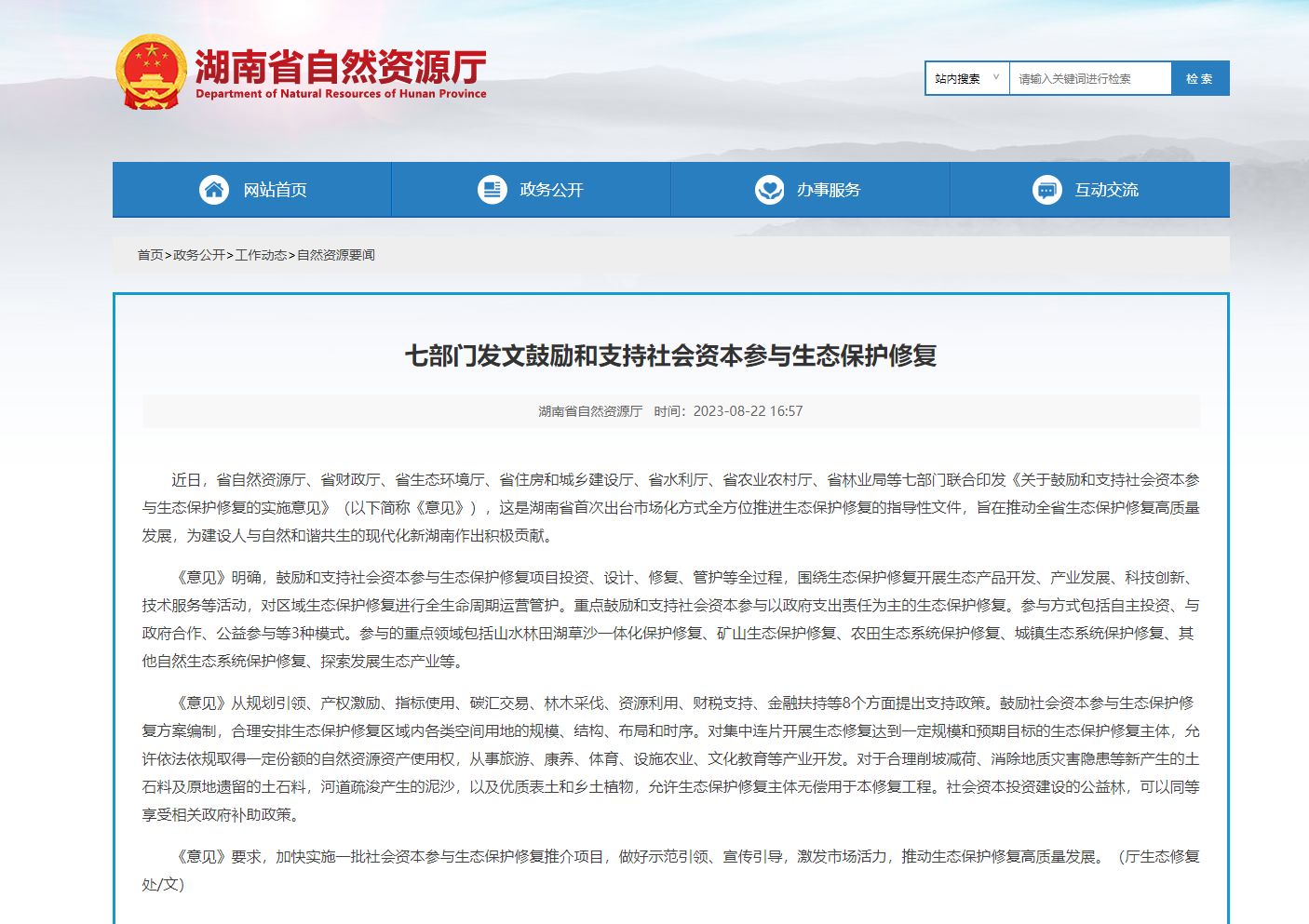 湖南省自然资源厅
Department of Natural Resources of Hunan Province

站内搜索 请输入关键词进行检索 检 索

网站首页 政务公开 办事服务 互动交流

首页>政务公开>工作动态>自然资源要闻

七部门发文鼓励和支持社会资本参与生态保护修复

湖南省自然资源厅 时间：2023-08-22 16:57

近日，省自然资源厅、省财政厅、省生态环境厅、省住房和城乡建设厅、省水利厅、省农业农村厅、省林业局等七部门联合印发《关于鼓励和支持社会资本参与生态保护修复的实施意见》（以下简称《意见》），这是湖南省首次出台市场化方式全方位推进生态保护修复的指导性文件，旨在推动全省生态保护修复高质量发展，为建设人与自然和谐共生的现代化新湖南作出积极贡献。

《意见》明确，鼓励和支持社会资本参与生态保护修复项目投资、设计、修复、管护等全过程，围绕生态保护修复开展生态产品开发、产业发展、科技创新、技术服务等活动，对区域生态保护修复进行全生命周期运营管护。重点鼓励和支持社会资本参与以政府支出责任为主的生态保护修复。参与方式包括自主投资、与政府合作、公益参与等3种模式。参与的重点领域包括山水林田湖草沙一体化保护修复、矿山生态保护修复、农田生态系统保护修复、城镇生态系统保护修复、其他自然生态系统保护修复、探索发展生态产业等。

《意见》从规划引领、产权激励、指标使用、碳汇交易、林木采伐、资源利用、财税支持、金融扶持等8个方面提出支持政策。鼓励社会资本参与生态保护修复方案编制，合理安排生态保护修复区域内各类空间用地的规模、结构、布局和时序。对集中连片开展生态修复达到一定规模和预期目标的生态保护修复主体，允许依法依规取得一定份额的自然资源资产使用权，从事旅游、康养、体育、设施农业、文化教育等产业开发。对于合理削坡减荷、消除地质灾害隐患等新产生的土石料及原地遗留的土石料，河道疏浚产生的泥沙，以及优质表土和乡土植物，允许生态保护修复主体无偿用于本修复工程。社会资本投资建设的公益林，可以同等享受相关政府补助政策。

《意见》要求，加快实施一批社会资本参与生态保护修复推介项目，做好示范引领、宣传引导，激发市场活力，推动生态保护修复高质量发展。（厅生态修复处/文）